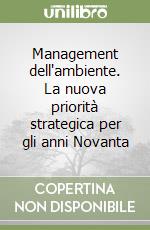 unilibro

Management dell'ambiente. La nuova priorità strategica per gli anni Novanta

COPERTINA NON DISPONIBILE